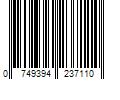 0 749394 237110